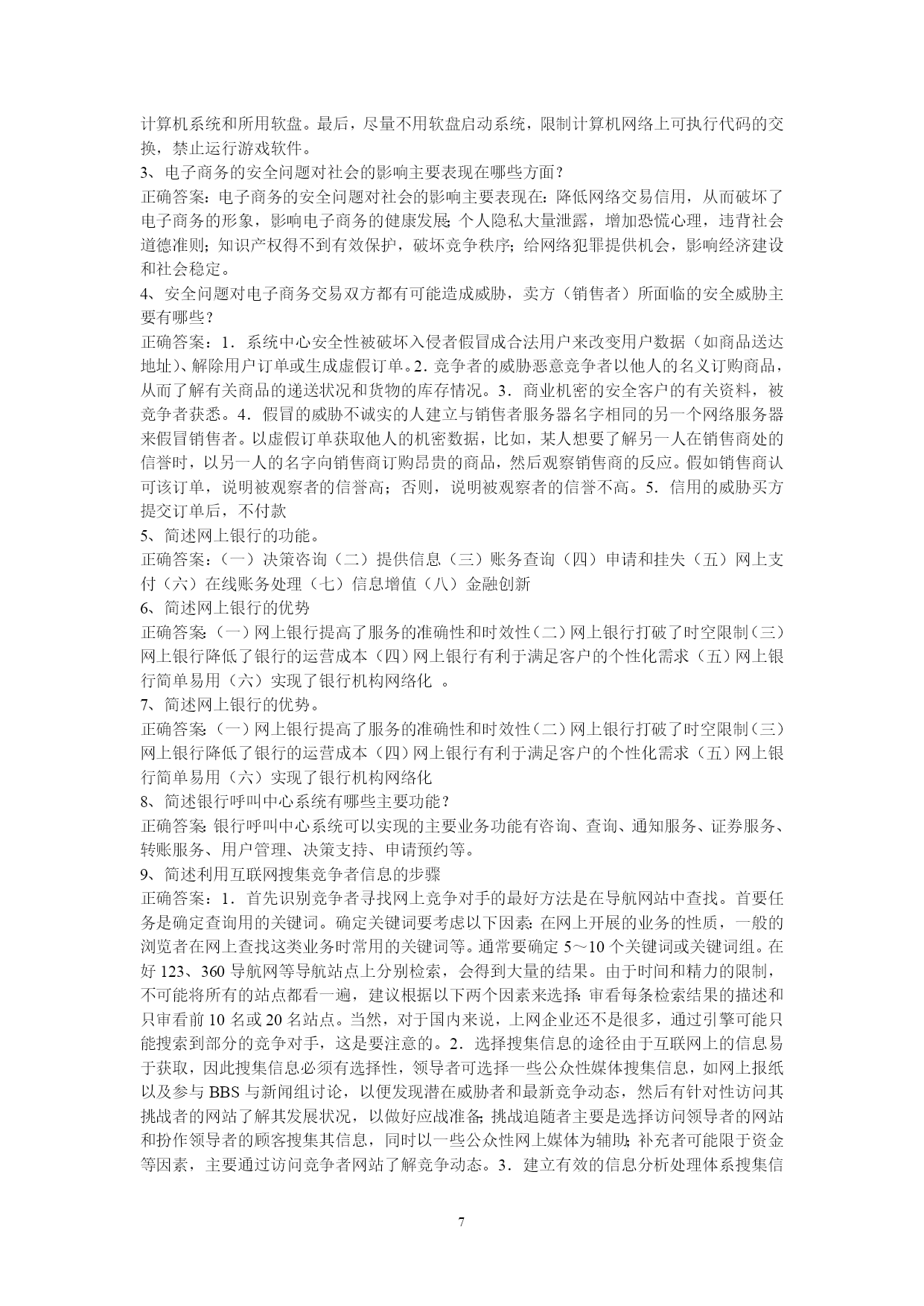 计算机系统和所用软盘。最后，尽量不用软盘启动系统，限制计算机网络上可执行代码的交换，禁止运行游戏软件。
3、电子商务的安全问题对社会的影响主要表现在哪些方面？
正确答案：电子商务的安全问题对社会的影响主要表现在：降低网络交易信用，从而破坏了电子商务的形象，影响电子商务的健康发展；个人隐私大量泄露，增加恐慌心理，违背社会道德准则；知识产权得不到有效保护，破坏竞争秩序；给网络犯罪提供机会，影响经济建设和社会稳定。
4、安全问题对电子商务交易双方都有可能造成威胁，卖方（销售者）所面临的安全威胁主要有哪些？
正确答案：1．系统中心安全性被破坏入侵者假冒成合法用户来改变用户数据（如商品送达地址）、解除用户订单或生成虚假订单。2．竞争者的威胁恶意竞争者以他人的名义订购商品，从而了解有关商品的递送状况和货物的库存情况。3．商业机密的安全客户的有关资料，被竞争者获悉。4．假冒的威胁不诚实的人建立与销售者服务器名字相同的另一个网络服务器来假冒销售者。以虚假订单获取他人的机密数据，比如，某人想要了解另一人在销售商处的信誉时，以另一人的名字向销售商订购昂贵的商品，然后观察销售商的反应。假如销售商认可该订单，说明被观察者的信誉高；否则，说明被观察者的信誉不高。5．信用的威胁买方提交订单后，不付款
5、简述网上银行的功能。
正确答案：（一）决策咨询（二）提供信息（三）账务查询（四）申请和挂失（五）网上支付（六）在线账务处理（七）信息增值（八）金融创新
6、简述网上银行的优势
正确答案：（一）网上银行提高了服务的准确性和时效性（二）网上银行打破了时空限制（三）网上银行降低了银行的运营成本（四）网上银行有利于满足客户的个性化需求（五）网上银行简单易用（六）实现了银行机构网络化 。
7、简述网上银行的优势。
正确答案：（一）网上银行提高了服务的准确性和时效性（二）网上银行打破了时空限制（三）网上银行降低了银行的运营成本（四）网上银行有利于满足客户的个性化需求（五）网上银行简单易用（六）实现了银行机构网络化
8、简述银行呼叫中心系统有哪些主要功能？
正确答案：银行呼叫中心系统可以实现的主要业务功能有咨询、查询、通知服务、证券服务、转账服务、用户管理、决策支持、申请预约等。
9、简述利用互联网搜集竞争者信息的步骤
正确答案：1．首先识别竞争者寻找网上竞争对手的最好方法是在导航网站中查找。首要任务是确定查询用的关键词。确定关键词要考虑以下因素：在网上开展的业务的性质，一般的浏览者在网上查找这类业务时常用的关键词等。通常要确定 5～10 个关键词或关键词组。在好 123、360 导航网等导航站点上分别检索，会得到大量的结果。由于时间和精力的限制，不可能将所有的站点都看一遍，建议根据以下两个因素来选择：审看每条检索结果的描述和只审看前 10 名或 20 名站点。当然，对于国内来说，上网企业还不是很多，通过引擎可能只能搜索到部分的竞争对手，这是要注意的。2．选择搜集信息的途径由于互联网上的信息易于获取，因此搜集信息必须有选择性，领导者可选择一些公众性媒体搜集信息，如网上报纸以及参与 BBS 与新闻组讨论，以便发现潜在威胁者和最新竞争动态，然后有针对性访问其挑战者的网站了解其发展状况，以做好应战准备；挑战追随者主要是选择访问领导者的网站和扮作领导者的顾客搜集其信息，同时以一些公众性网上媒体为辅助；补充者可能限于资金等因素，主要通过访问竞争者网站了解竞争动态。3．建立有效的信息分析处理体系搜集信

7